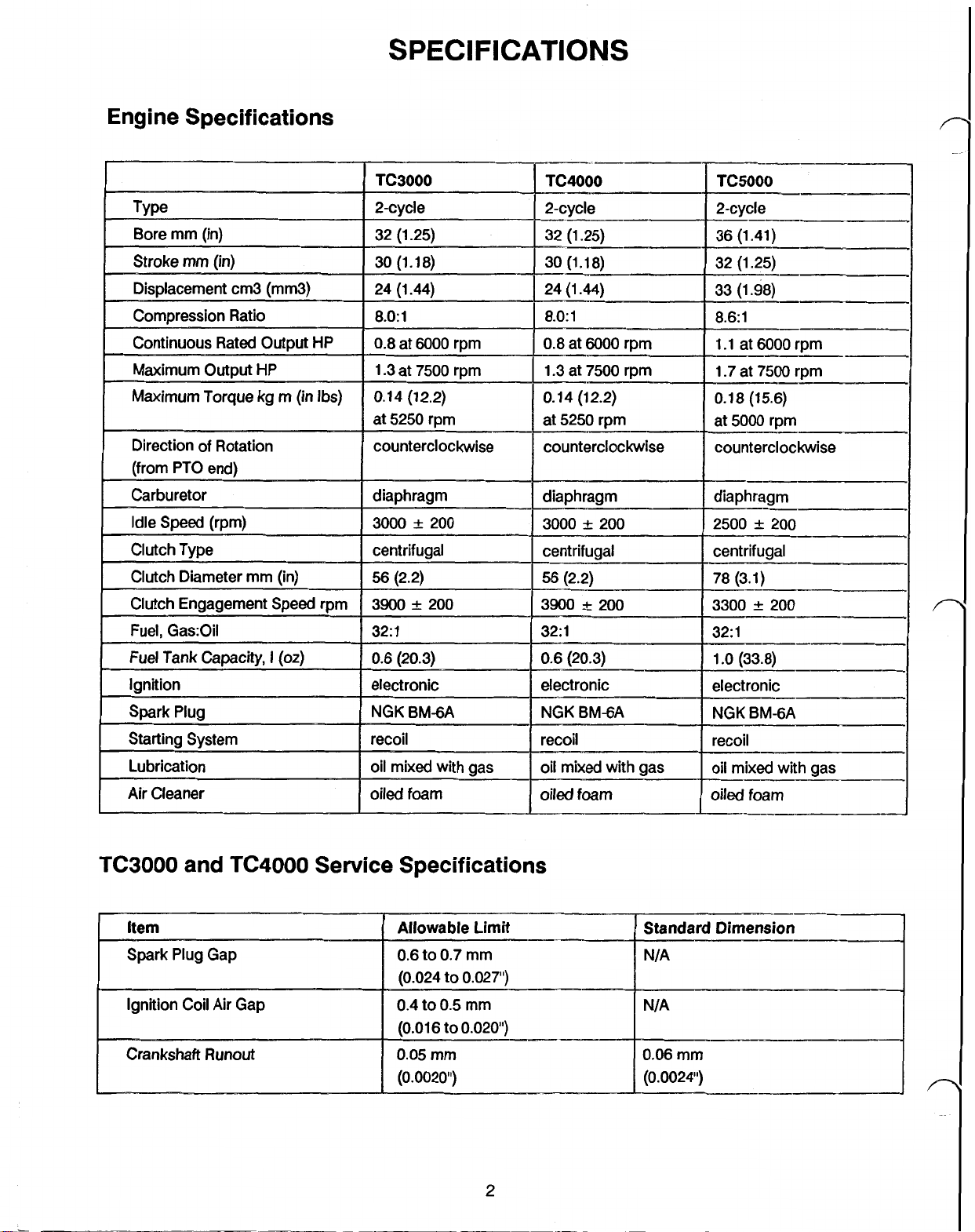 SPECIFICATIONS

Engine Specifications

| | TC3000 | TC4000 | TC5000 |
|---|---|---|---|
| Type | 2-cycle | 2-cycle | 2-cycle |
| Bore mm (in) | 32 (1.25) | 32 (1.25) | 36 (1.41) |
| Stroke mm (in) | 30 (1.18) | 30 (1.18) | 32 (1.25) |
| Displacement cm3 (mm3) | 24 (1.44) | 24 (1.44) | 33 (1.98) |
| Compression Ratio | 8.0:1 | 8.0:1 | 8.6:1 |
| Continuous Rated Output HP | 0.8 at 6000 rpm | 0.8 at 6000 rpm | 1.1 at 6000 rpm |
| Maximum Output HP | 1.3 at 7500 rpm | 1.3 at 7500 rpm | 1.7 at 7500 rpm |
| Maximum Torque kg m (in lbs) | 0.14 (12.2) at 5250 rpm | 0.14 (12.2) at 5250 rpm | 0.18 (15.6) at 5000 rpm |
| Direction of Rotation (from PTO end) | counterclockwise | counterclockwise | counterclockwise |
| Carburetor | diaphragm | diaphragm | diaphragm |
| Idle Speed (rpm) | 3000 ± 200 | 3000 ± 200 | 2500 ± 200 |
| Clutch Type | centrifugal | centrifugal | centrifugal |
| Clutch Diameter mm (in) | 56 (2.2) | 56 (2.2) | 78 (3.1) |
| Clutch Engagement Speed rpm | 3900 ± 200 | 3900 ± 200 | 3300 ± 200 |
| Fuel, Gas:Oil | 32:1 | 32:1 | 32:1 |
| Fuel Tank Capacity, l (oz) | 0.6 (20.3) | 0.6 (20.3) | 1.0 (33.8) |
| Ignition | electronic | electronic | electronic |
| Spark Plug | NGK BM-6A | NGK BM-6A | NGK BM-6A |
| Starting System | recoil | recoil | recoil |
| Lubrication | oil mixed with gas | oil mixed with gas | oil mixed with gas |
| Air Cleaner | oiled foam | oiled foam | oiled foam |

TC3000 and TC4000 Service Specifications

| Item | Allowable Limit | Standard Dimension |
|---|---|---|
| Spark Plug Gap | 0.6 to 0.7 mm (0.024 to 0.027") | N/A |
| Ignition Coil Air Gap | 0.4 to 0.5 mm (0.016 to 0.020") | N/A |
| Crankshaft Runout | 0.05 mm (0.0020") | 0.06 mm (0.0024") |

2